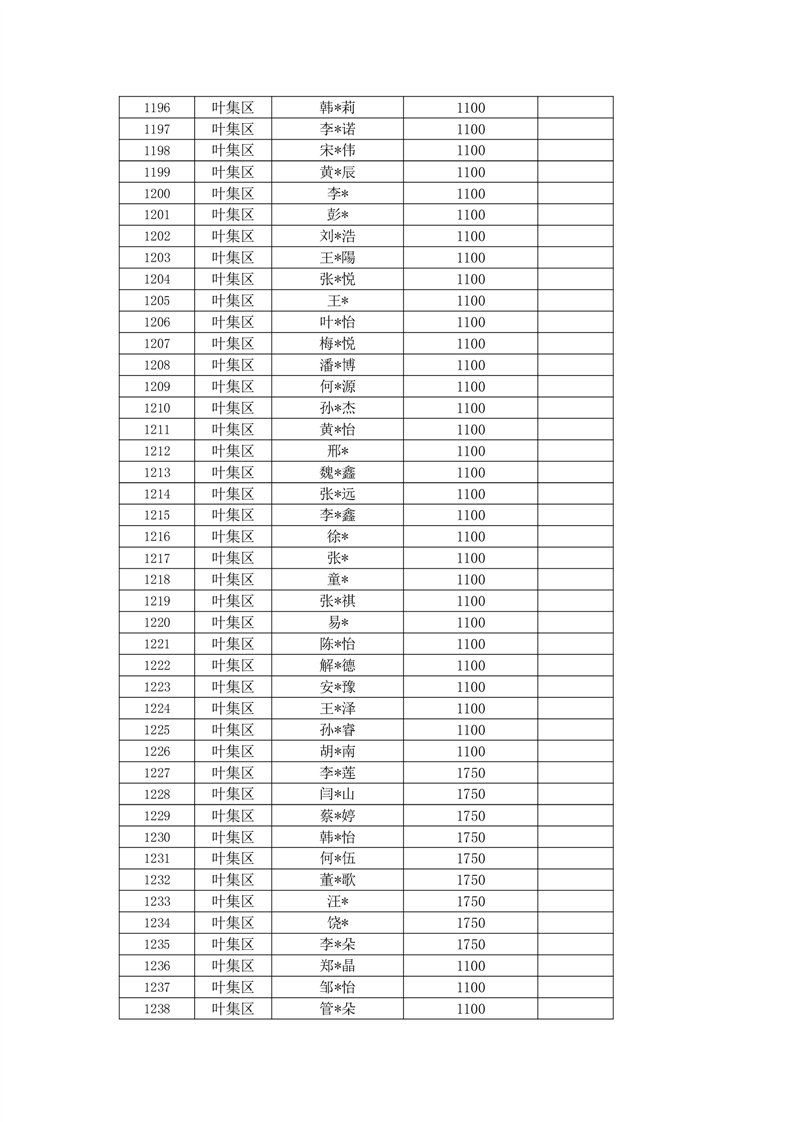 | 1196 | 叶集区 | 韩*莉 | 1100 | |
|---|---|---|---|---|
| 1197 | 叶集区 | 李*诺 | 1100 | |
| 1198 | 叶集区 | 宋*伟 | 1100 | |
| 1199 | 叶集区 | 黄*辰 | 1100 | |
| 1200 | 叶集区 | 李* | 1100 | |
| 1201 | 叶集区 | 彭* | 1100 | |
| 1202 | 叶集区 | 刘*浩 | 1100 | |
| 1203 | 叶集区 | 王*陽 | 1100 | |
| 1204 | 叶集区 | 张*悦 | 1100 | |
| 1205 | 叶集区 | 王* | 1100 | |
| 1206 | 叶集区 | 叶*怡 | 1100 | |
| 1207 | 叶集区 | 梅*悦 | 1100 | |
| 1208 | 叶集区 | 潘*博 | 1100 | |
| 1209 | 叶集区 | 何*源 | 1100 | |
| 1210 | 叶集区 | 孙*杰 | 1100 | |
| 1211 | 叶集区 | 黄*怡 | 1100 | |
| 1212 | 叶集区 | 邢* | 1100 | |
| 1213 | 叶集区 | 魏*鑫 | 1100 | |
| 1214 | 叶集区 | 张*远 | 1100 | |
| 1215 | 叶集区 | 李*鑫 | 1100 | |
| 1216 | 叶集区 | 徐* | 1100 | |
| 1217 | 叶集区 | 张* | 1100 | |
| 1218 | 叶集区 | 童* | 1100 | |
| 1219 | 叶集区 | 张*祺 | 1100 | |
| 1220 | 叶集区 | 易* | 1100 | |
| 1221 | 叶集区 | 陈*怡 | 1100 | |
| 1222 | 叶集区 | 解*德 | 1100 | |
| 1223 | 叶集区 | 安*豫 | 1100 | |
| 1224 | 叶集区 | 王*泽 | 1100 | |
| 1225 | 叶集区 | 孙*睿 | 1100 | |
| 1226 | 叶集区 | 胡*南 | 1100 | |
| 1227 | 叶集区 | 李*莲 | 1750 | |
| 1228 | 叶集区 | 闫*山 | 1750 | |
| 1229 | 叶集区 | 蔡*婷 | 1750 | |
| 1230 | 叶集区 | 韩*怡 | 1750 | |
| 1231 | 叶集区 | 何*伍 | 1750 | |
| 1232 | 叶集区 | 董*歌 | 1750 | |
| 1233 | 叶集区 | 汪* | 1750 | |
| 1234 | 叶集区 | 饶* | 1750 | |
| 1235 | 叶集区 | 李*朵 | 1750 | |
| 1236 | 叶集区 | 郑*晶 | 1100 | |
| 1237 | 叶集区 | 邹*怡 | 1100 | |
| 1238 | 叶集区 | 管*朵 | 1100 | |